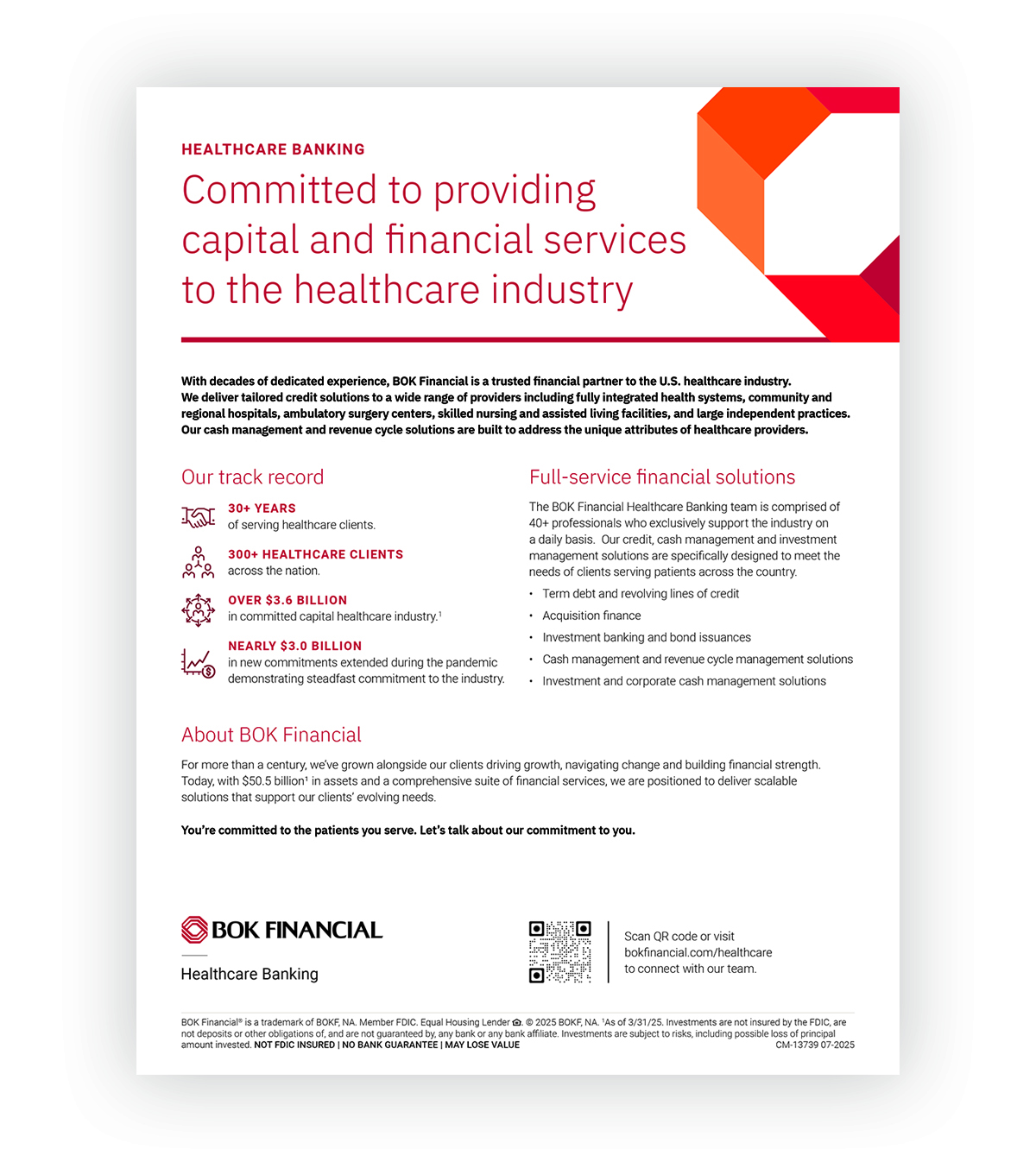 HEALTHCARE BANKING

Committed to providing capital and financial services to the healthcare industry

With decades of dedicated experience, BOK Financial is a trusted financial partner to the U.S. healthcare industry. We deliver tailored credit solutions to a wide range of providers including fully integrated health systems, community and regional hospitals, ambulatory surgery centers, skilled nursing and assisted living facilities, and large independent practices. Our cash management and revenue cycle solutions are built to address the unique attributes of healthcare providers.

Our track record

30+ YEARS
of serving healthcare clients.

300+ HEALTHCARE CLIENTS
across the nation.

OVER $3.6 BILLION
in committed capital healthcare industry.$^1$

NEARLY $3.0 BILLION
in new commitments extended during the pandemic demonstrating steadfast commitment to the industry.

Full-service financial solutions

The BOK Financial Healthcare Banking team is comprised of 40+ professionals who exclusively support the industry on a daily basis. Our credit, cash management and investment management solutions are specifically designed to meet the needs of clients serving patients across the country.

• Term debt and revolving lines of credit
• Acquisition finance
• Investment banking and bond issuances
• Cash management and revenue cycle management solutions
• Investment and corporate cash management solutions

About BOK Financial

For more than a century, we've grown alongside our clients driving growth, navigating change and building financial strength. Today, with $50.5 billion$^1$ in assets and a comprehensive suite of financial services, we are positioned to deliver scalable solutions that support our clients' evolving needs.

You're committed to the patients you serve. Let's talk about our commitment to you.

BOK FINANCIAL
Healthcare Banking

Scan QR code or visit bokfinancial.com/healthcare to connect with our team.

BOK Financial® is a trademark of BOKF, NA. Member FDIC. Equal Housing Lender. © 2025 BOKF, NA. $^1$As of 3/31/25. Investments are not insured by the FDIC, are not deposits or other obligations of, and are not guaranteed by, any bank or any bank affiliate. Investments are subject to risks, including possible loss of principal amount invested. NOT FDIC INSURED | NO BANK GUARANTEE | MAY LOSE VALUE CM-13739 07-2025